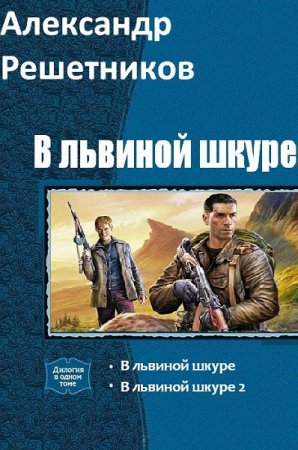 Александр Решетников

В львиной шкуре

Дилогия в одном томе

• В львиной шкуре
• В львиной шкуре 2